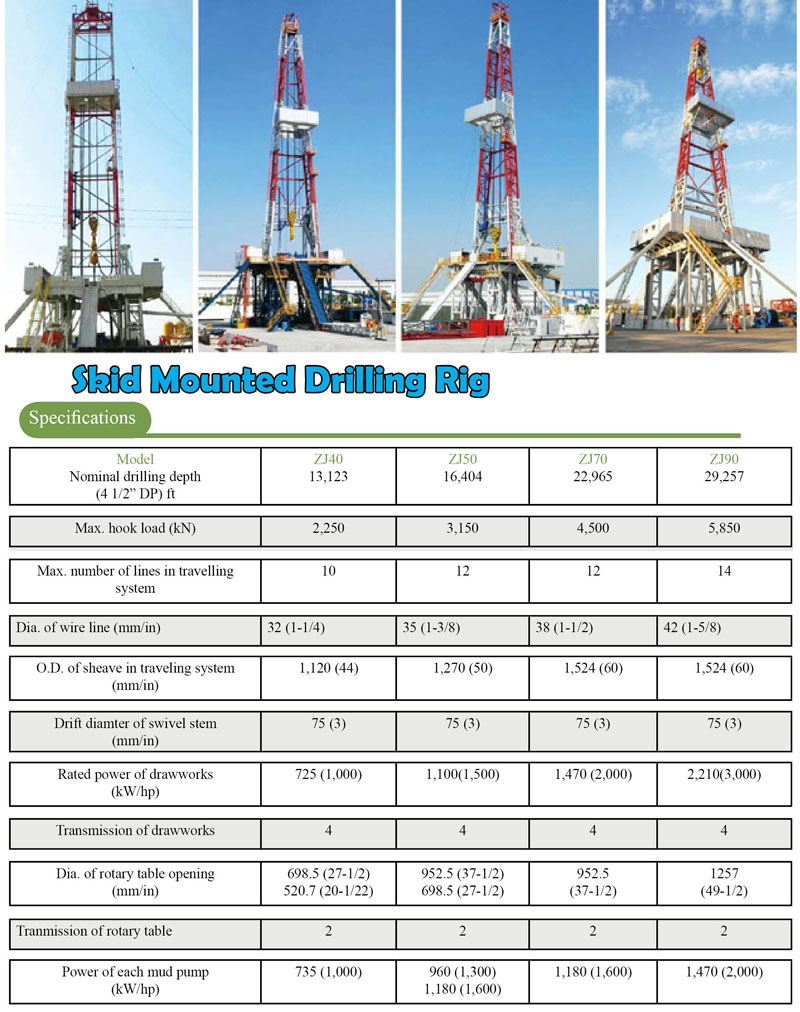 Skid Mounted Drilling Rig

Specifications

| Model Nominal drilling depth (4 1/2" DP) ft | ZJ40 13,123 | ZJ50 16,404 | ZJ70 22,965 | ZJ90 29,257 |
|---|---|---|---|---|
| Max. hook load (kN) | 2,250 | 3,150 | 4,500 | 5,850 |
| Max. number of lines in travelling system | 10 | 12 | 12 | 14 |
| Dia. of wire line (mm/in) | 32 (1-1/4) | 35 (1-3/8) | 38 (1-1/2) | 42 (1-5/8) |
| O.D. of sheave in traveling system (mm/in) | 1,120 (44) | 1,270 (50) | 1,524 (60) | 1,524 (60) |
| Drift diamter of swivel stem (mm/in) | 75 (3) | 75 (3) | 75 (3) | 75 (3) |
| Rated power of drawworks (kW/hp) | 725 (1,000) | 1,100(1,500) | 1,470 (2,000) | 2,210(3,000) |
| Transmission of drawworks | 4 | 4 | 4 | 4 |
| Dia. of rotary table opening (mm/in) | 698.5 (27-1/2) 520.7 (20-1/22) | 952.5 (37-1/2) 698.5 (27-1/2) | 952.5 (37-1/2) | 1257 (49-1/2) |
| Tranmission of rotary table | 2 | 2 | 2 | 2 |
| Power of each mud pump (kW/hp) | 735 (1,000) | 960 (1,300) 1,180 (1,600) | 1,180 (1,600) | 1,470 (2,000) |